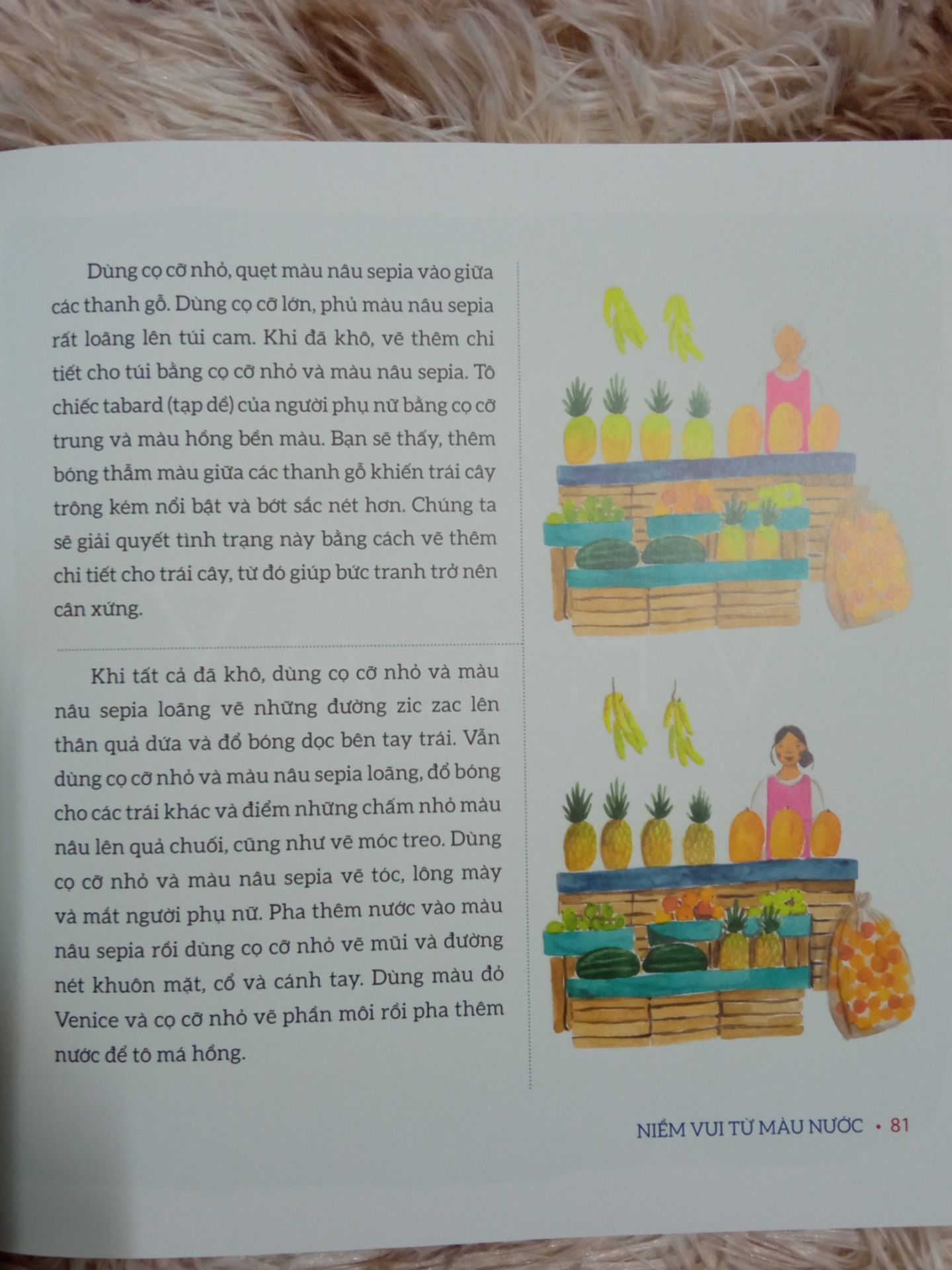 Dùng cọ cỡ nhỏ, quẹt màu nâu sepia vào giữa các thanh gỗ. Dùng cọ cỡ lớn, phủ màu nâu sepia rất loãng lên túi cam. Khi đã khô, vẽ thêm chi tiết cho túi bằng cọ cỡ nhỏ và màu nâu sepia. Tô chiếc tabard (tạp dề) của người phụ nữ bằng cọ cỡ trung và màu hồng bền màu. Bạn sẽ thấy, thêm bóng thẫm màu giữa các thanh gỗ khiến trái cây trông kém nổi bật và bớt sắc nét hơn. Chúng ta sẽ giải quyết tình trạng này bằng cách vẽ thêm chi tiết cho trái cây, từ đó giúp bức tranh trở nên cân xứng.

Khi tất cả đã khô, dùng cọ cỡ nhỏ và màu nâu sepia loãng vẽ những đường zic zac lên thân quả dứa và đổ bóng dọc bên tay trái. Vẫn dùng cọ cỡ nhỏ và màu nâu sepia loãng, đổ bóng cho các trái khác và điểm những chấm nhỏ màu nâu lên quả chuối, cũng như vẽ móc treo. Dùng cọ cỡ nhỏ và màu nâu sepia vẽ tóc, lông mày và mắt người phụ nữ. Pha thêm nước vào màu nâu sepia rồi dùng cọ cỡ nhỏ vẽ mũi và đường nét khuôn mặt, cổ và cánh tay. Dùng màu đỏ Venice và cọ cỡ nhỏ vẽ phần môi rồi pha thêm nước để tô má hồng.

NIỀM VUI TỪ MÀU NƯỚC • 81